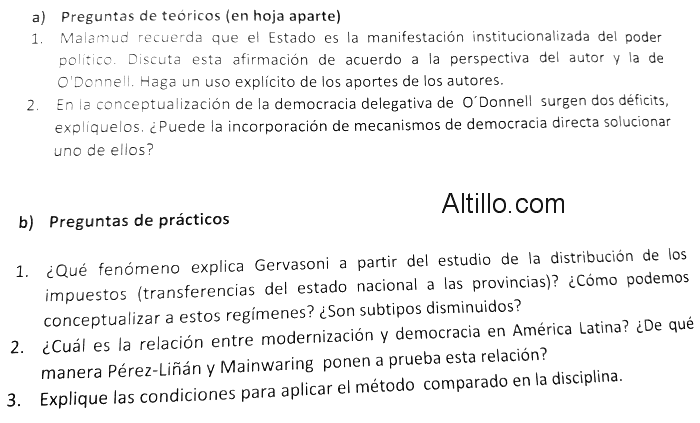 a) Preguntas de teóricos (en hoja aparte)

1. Malamud recuerda que el Estado es la manifestación institucionalizada del poder político. Discuta esta afirmación de acuerdo a la perspectiva del autor y la de O'Donnell. Haga un uso explícito de los aportes de los autores.

2. En la conceptualización de la democracia delegativa de O´Donnell surgen dos déficits, explíquelos. ¿Puede la incorporación de mecanismos de democracia directa solucionar uno de ellos?

Altillo.com

b) Preguntas de prácticos

1. ¿Qué fenómeno explica Gervasoni a partir del estudio de la distribución de los impuestos (transferencias del estado nacional a las provincias)? ¿Cómo podemos conceptualizar a estos regímenes? ¿Son subtipos disminuidos?

2. ¿Cuál es la relación entre modernización y democracia en América Latina? ¿De qué manera Pérez-Liñán y Mainwaring ponen a prueba esta relación?

3. Explique las condiciones para aplicar el método comparado en la disciplina.